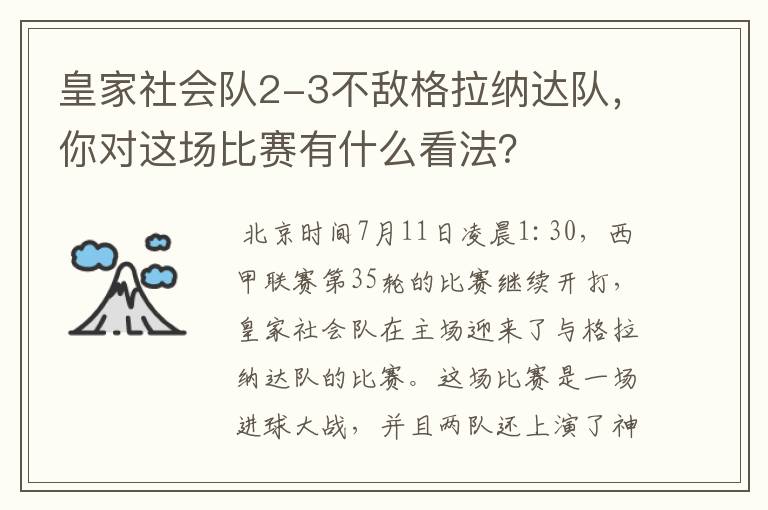 皇家社会队2-3不敌格拉纳达队，你对这场比赛有什么看法？

北京时间7月11日凌晨1：30，西甲联赛第35轮的比赛继续开打，皇家社会队在主场迎来了与格拉纳达队的比赛。这场比赛是一场进球大战，并且两队还上演了神